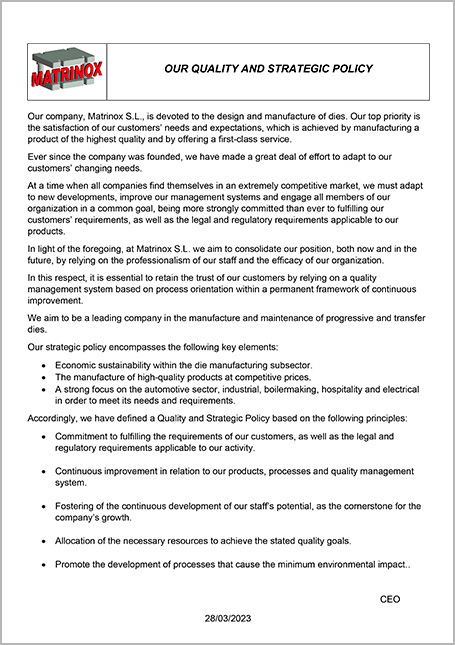 MATRINOX

OUR QUALITY AND STRATEGIC POLICY

Our company, Matrinox S.L., is devoted to the design and manufacture of dies. Our top priority is the satisfaction of our customers' needs and expectations, which is achieved by manufacturing a product of the highest quality and by offering a first-class service.

Ever since the company was founded, we have made a great deal of effort to adapt to our customers' changing needs.

At a time when all companies find themselves in an extremely competitive market, we must adapt to new developments, improve our management systems and engage all members of our organization in a common goal, being more strongly committed than ever to fulfilling our customers' requirements, as well as the legal and regulatory requirements applicable to our products.

In light of the foregoing, at Matrinox S.L. we aim to consolidate our position, both now and in the future, by relying on the professionalism of our staff and the efficacy of our organization.

In this respect, it is essential to retain the trust of our customers by relying on a quality management system based on process orientation within a permanent framework of continuous improvement.

We aim to be a leading company in the manufacture and maintenance of progressive and transfer dies.

Our strategic policy encompasses the following key elements:

• Economic sustainability within the die manufacturing subsector.
• The manufacture of high-quality products at competitive prices.
• A strong focus on the automotive sector, industrial, boilermaking, hospitality and electrical in order to meet its needs and requirements.

Accordingly, we have defined a Quality and Strategic Policy based on the following principles:

• Commitment to fulfilling the requirements of our customers, as well as the legal and regulatory requirements applicable to our activity.

• Continuous improvement in relation to our products, processes and quality management system.

• Fostering of the continuous development of our staff's potential, as the cornerstone for the company's growth.

• Allocation of the necessary resources to achieve the stated quality goals.

• Promote the development of processes that cause the minimum environmental impact..

CEO

28/03/2023